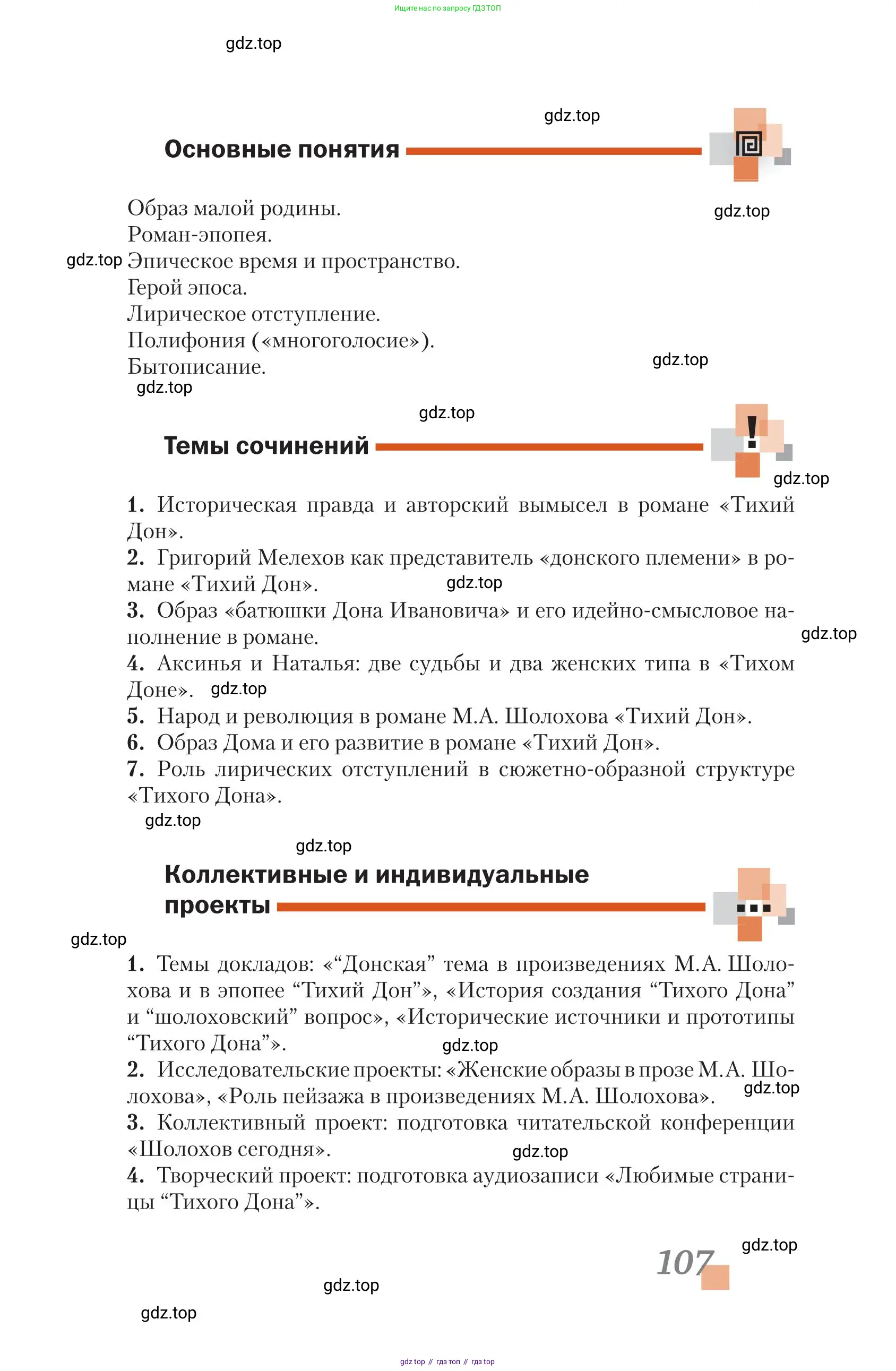 Ищите нас по запросу ГДЗ ТОП

gdz.top

gdz.top

Основные понятия

gdz.top

Образ малой родины.
Роман-эпопея.
gdz.top Эпическое время и пространство.
Герой эпоса.
Лирическое отступление.
Полифония («многоголосие»).
Бытописание.

gdz.top

gdz.top

gdz.top

Темы сочинений

gdz.top

1. Историческая правда и авторский вымысел в романе «Тихий Дон».
2. Григорий Мелехов как представитель «донского племени» в романе «Тихий Дон». gdz.top
3. Образ «батюшки Дона Ивановича» и его идейно-смысловое наполнение в романе. gdz.top
4. Аксинья и Наталья: две судьбы и два женских типа в «Тихом Доне». gdz.top
5. Народ и революция в романе М.А. Шолохова «Тихий Дон».
6. Образ Дома и его развитие в романе «Тихий Дон».
7. Роль лирических отступлений в сюжетно-образной структуре «Тихого Дона».

gdz.top

gdz.top

Коллективные и индивидуальные проекты

gdz.top

1. Темы докладов: «“Донская” тема в произведениях М.А. Шолохова и в эпопее “Тихий Дон”», «История создания “Тихого Дона” и “шолоховский” вопрос», «Исторические источники и прототипы “Тихого Дона”». gdz.top
2. Исследовательские проекты: «Женские образы в прозе М.А. Шолохова», «Роль пейзажа в произведениях М.А. Шолохова». gdz.top
3. Коллективный проект: подготовка читательской конференции «Шолохов сегодня». gdz.top
4. Творческий проект: подготовка аудиозаписи «Любимые страницы “Тихого Дона”».

gdz.top

107

gdz.top

gdz.top

gdz top // гдз топ // гдз top